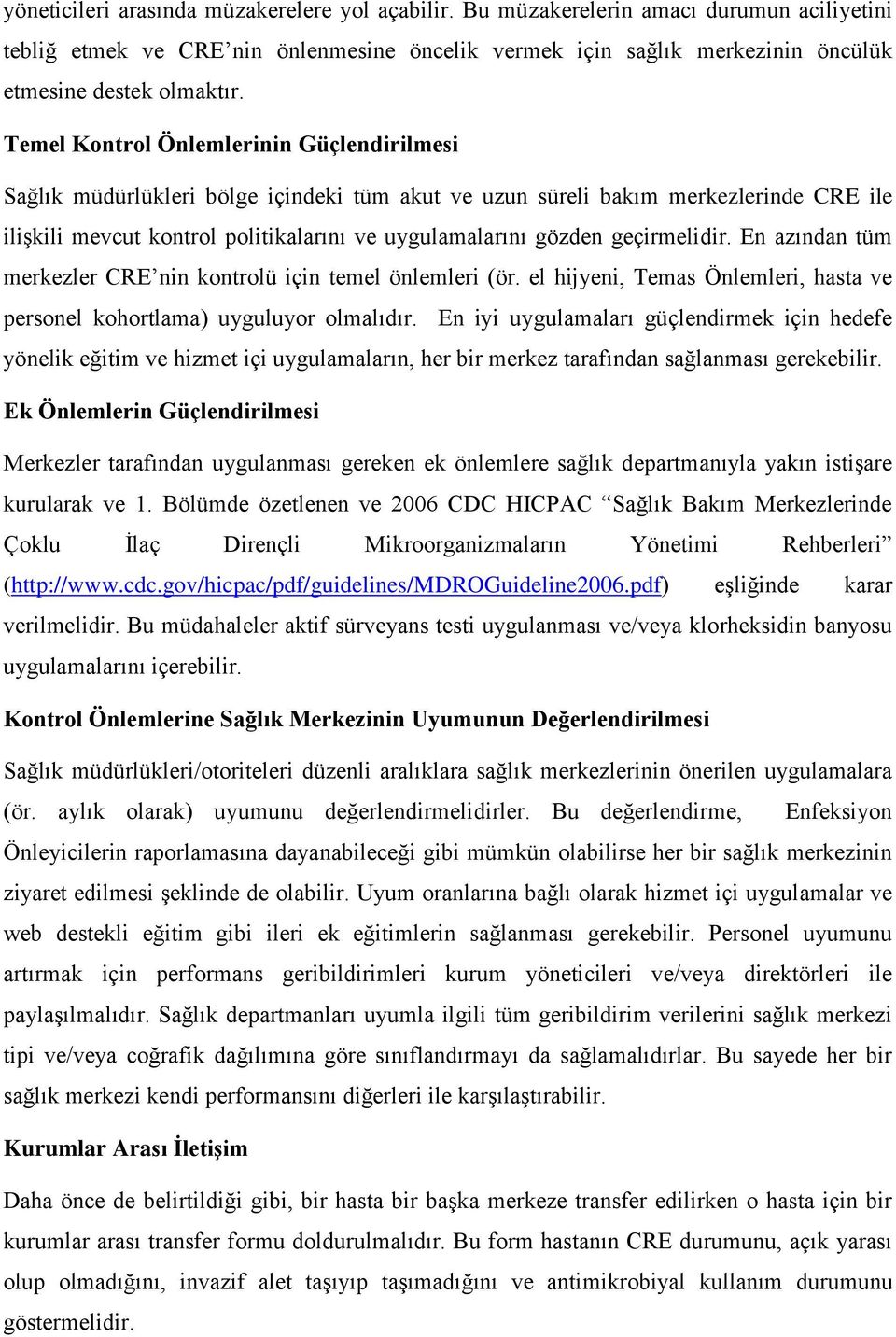 yöneticileri arasında müzakerelere yol açabilir. Bu müzakerelerin amacı durumun aciliyetini tebliğ etmek ve CRE'nin önlenmesine öncelik vermek için sağlık merkezinin öncülük etmesine destek olmaktır.

Temel Kontrol Önlemlerinin Güçlendirilmesi

Sağlık müdürlükleri bölge içindeki tüm akut ve uzun süreli bakım merkezlerinde CRE ile ilişkili mevcut kontrol politikalarını ve uygulamalarını gözden geçirmelidir. En azından tüm merkezler CRE'nin kontrolü için temel önlemleri (ör. el hijyeni, Temas Önlemleri, hasta ve personel kohortlama) uyguluyor olmalıdır. En iyi uygulamaları güçlendirmek için hedefe yönelik eğitim ve hizmet içi uygulamaların, her bir merkez tarafından sağlanması gerekebilir.

Ek Önlemlerin Güçlendirilmesi

Merkezler tarafından uygulanması gereken ek önlemlere sağlık departmanıyla yakın istişare kurularak ve 1. Bölümde özetlenen ve 2006 CDC HICPAC "Sağlık Bakım Merkezlerinde Çoklu İlaç Dirençli Mikroorganizmaların Yönetimi Rehberleri" (http://www.cdc.gov/hicpac/pdf/guidelines/MDROGuideline2006.pdf) eşliğinde karar verilmelidir. Bu müdahaleler aktif sürveyans testi uygulanması ve/veya klorheksidin banyosu uygulamalarını içerebilir.

Kontrol Önlemlerine Sağlık Merkezinin Uyumunun Değerlendirilmesi

Sağlık müdürlükleri/otoriteleri düzenli aralıklara sağlık merkezlerinin önerilen uygulamalara (ör. aylık olarak) uyumunu değerlendirmelidirler. Bu değerlendirme, Enfeksiyon Önleyicilerin raporlamasına dayanabileceği gibi mümkün olabilirse her bir sağlık merkezinin ziyaret edilmesi şeklinde de olabilir. Uyum oranlarına bağlı olarak hizmet içi uygulamalar ve web destekli eğitim gibi ileri ek eğitimlerin sağlanması gerekebilir. Personel uyumunu artırmak için performans geribildirimleri kurum yöneticileri ve/veya direktörleri ile paylaşılmalıdır. Sağlık departmanları uyumla ilgili tüm geribildirim verilerini sağlık merkezi tipi ve/veya coğrafik dağılımına göre sınıflandırmayı da sağlamalıdırlar. Bu sayede her bir sağlık merkezi kendi performansını diğerleri ile karşılaştırabilir.

Kurumlar Arası İletişim

Daha önce de belirtildiği gibi, bir hasta bir başka merkeze transfer edilirken o hasta için bir kurumlar arası transfer formu doldurulmalıdır. Bu form hastanın CRE durumunu, açık yarası olup olmadığını, invazif alet taşıyıp taşımadığını ve antimikrobiyal kullanım durumunu göstermelidir.